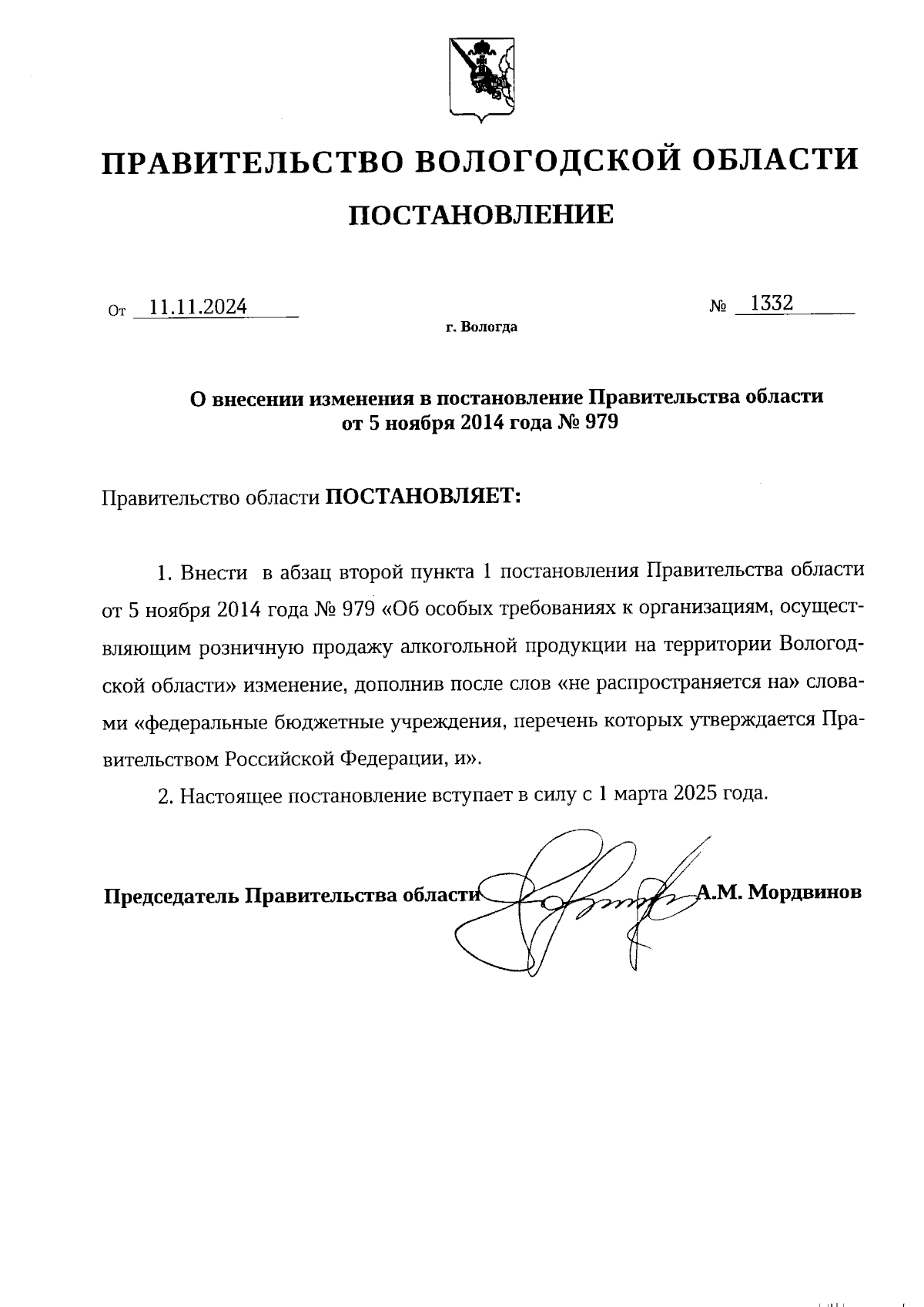 ПРАВИТЕЛЬСТВО ВОЛОГОДСКОЙ ОБЛАСТИ

ПОСТАНОВЛЕНИЕ

От 11.11.2024 № 1332

г. Вологда

О внесении изменения в постановление Правительства области от 5 ноября 2014 года № 979

Правительство области ПОСТАНОВЛЯЕТ:

1. Внести в абзац второй пункта 1 постановления Правительства области от 5 ноября 2014 года № 979 «Об особых требованиях к организациям, осуществляющим розничную продажу алкогольной продукции на территории Вологодской области» изменение, дополнив после слов «не распространяется на» словами «федеральные бюджетные учреждения, перечень которых утверждается Правительством Российской Федерации, и».

2. Настоящее постановление вступает в силу с 1 марта 2025 года.

Председатель Правительства области А.М. Мордвинов